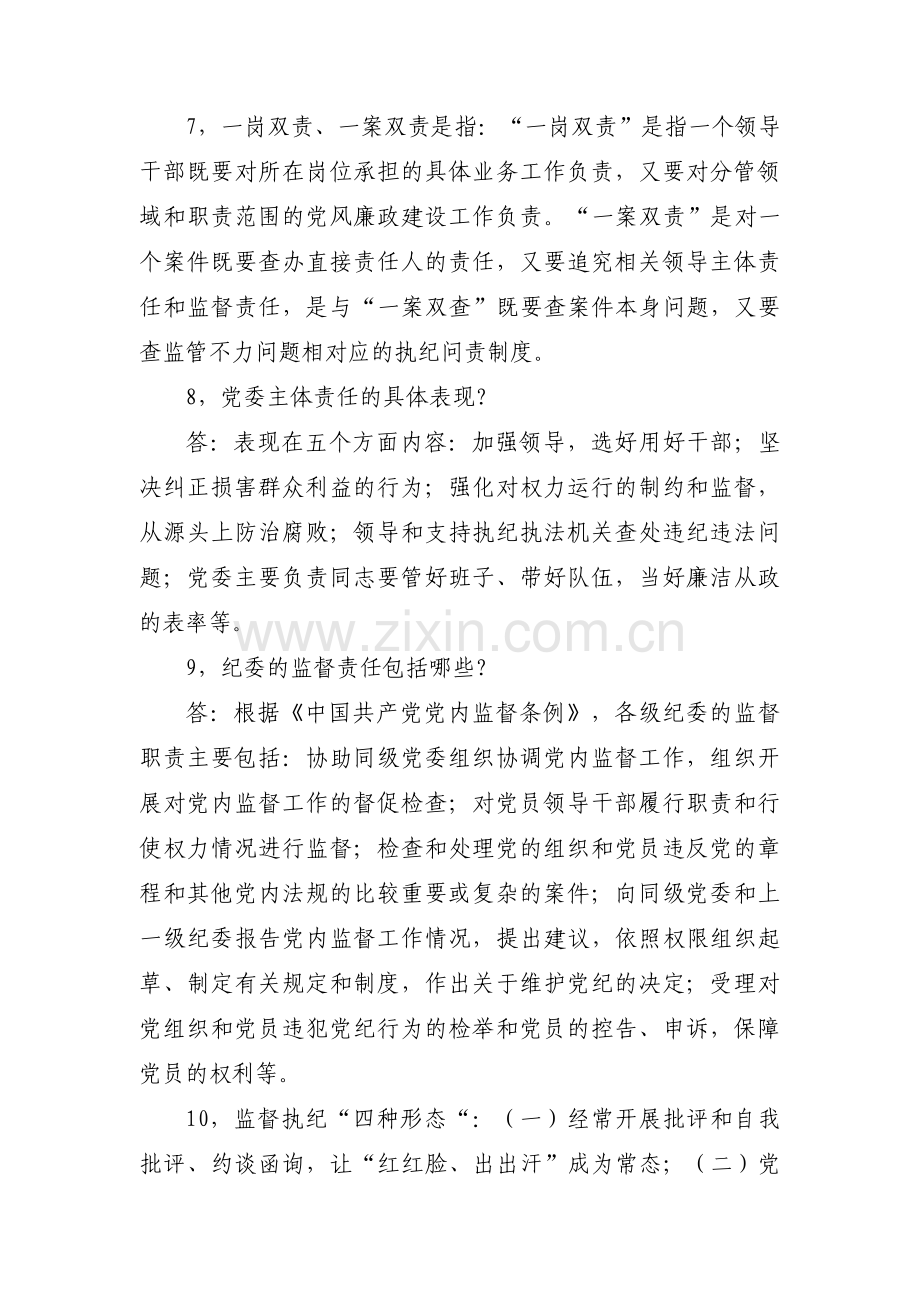 7，一岗双责、一案双责是指：“一岗双责”是指一个领导干部既要对所在岗位承担的具体业务工作负责，又要对分管领域和职责范围的党风廉政建设工作负责。“一案双责”是对一个案件既要查办直接责任人的责任，又要追究相关领导主体责任和监督责任，是与“一案双查”既要查案件本身问题，又要查监管不力问题相对应的执纪问责制度。

8，党委主体责任的具体表现？

答：表现在五个方面内容：加强领导，选好用好干部；坚决纠正损害群众利益的行为；强化对权力运行的制约和监督，从源头上防治腐败；领导和支持执纪执法机关查处违纪违法问题；党委主要负责同志要管好班子、带好队伍，当好廉洁从政的表率等。

9，纪委的监督责任包括哪些？

答：根据《中国共产党党内监督条例》，各级纪委的监督职责主要包括：协助同级党委组织协调党内监督工作，组织开展对党内监督工作的督促检查；对党员领导干部履行职责和行使权力情况进行监督；检查和处理党的组织和党员违反党的章程和其他党内法规的比较重要或复杂的案件；向同级党委和上一级纪委报告党内监督工作情况，提出建议，依照权限组织起草、制定有关规定和制度，作出关于维护党纪的决定；受理对党组织和党员违犯党纪行为的检举和党员的控告、申诉，保障党员的权利等。

10，监督执纪“四种形态“：（一）经常开展批评和自我批评、约谈函询，让“红红脸、出出汗”成为常态；（二）党

www.zixin.com.cn